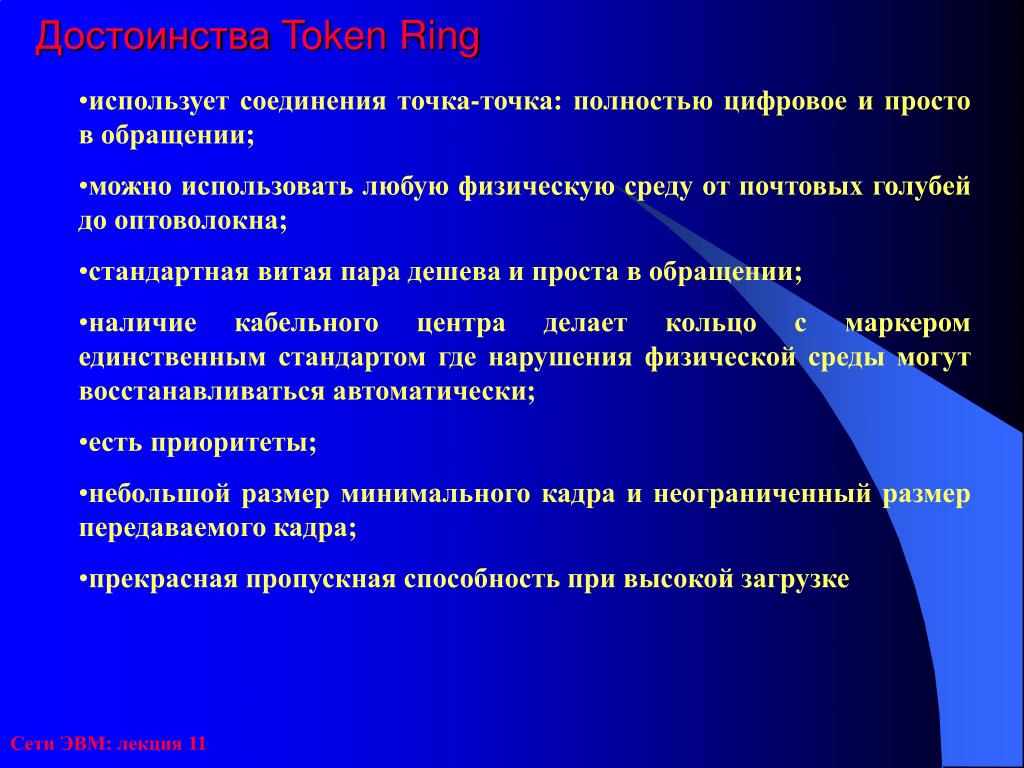 Достоинства Token Ring

•использует соединения точка-точка: полностью цифровое и просто в обращении;

•можно использовать любую физическую среду от почтовых голубей до оптоволокна;

•стандартная витая пара дешева и проста в обращении;

•наличие кабельного центра делает кольцо с маркером единственным стандартом где нарушения физической среды могут восстанавливаться автоматически;

•есть приоритеты;

•небольшой размер минимального кадра и неограниченный размер передаваемого кадра;

•прекрасная пропускная способность при высокой загрузке

Сети ЭВМ: лекция 11